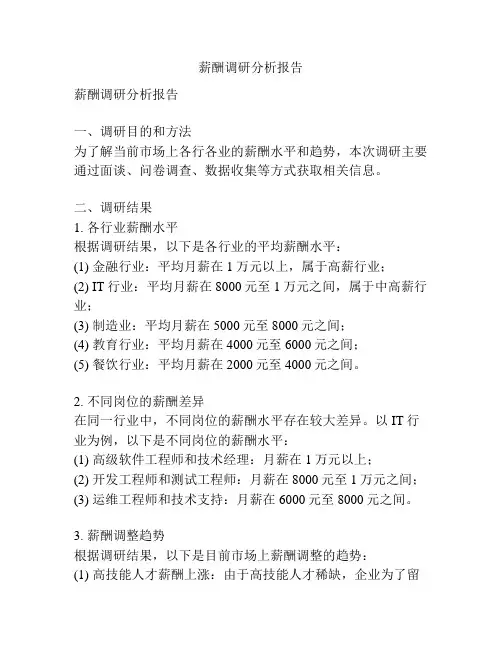 薪酬调研分析报告

薪酬调研分析报告

一、调研目的和方法
为了解当前市场上各行各业的薪酬水平和趋势，本次调研主要通过面谈、问卷调查、数据收集等方式获取相关信息。

二、调研结果
1. 各行业薪酬水平
根据调研结果，以下是各行业的平均薪酬水平：
(1) 金融行业：平均月薪在 1 万元以上，属于高薪行业；
(2) IT 行业：平均月薪在 8000 元至 1 万元之间，属于中高薪行业；
(3) 制造业：平均月薪在 5000 元至 8000 元之间；
(4) 教育行业：平均月薪在 4000 元至 6000 元之间；
(5) 餐饮行业：平均月薪在 2000 元至 4000 元之间。

2. 不同岗位的薪酬差异
在同一行业中，不同岗位的薪酬水平存在较大差异。以 IT 行业为例，以下是不同岗位的薪酬水平：
(1) 高级软件工程师和技术经理：月薪在 1 万元以上；
(2) 开发工程师和测试工程师：月薪在 8000 元至 1 万元之间；
(3) 运维工程师和技术支持：月薪在 6000 元至 8000 元之间。

3. 薪酬调整趋势
根据调研结果，以下是目前市场上薪酬调整的趋势：
(1) 高技能人才薪酬上涨：由于高技能人才稀缺，企业为了留